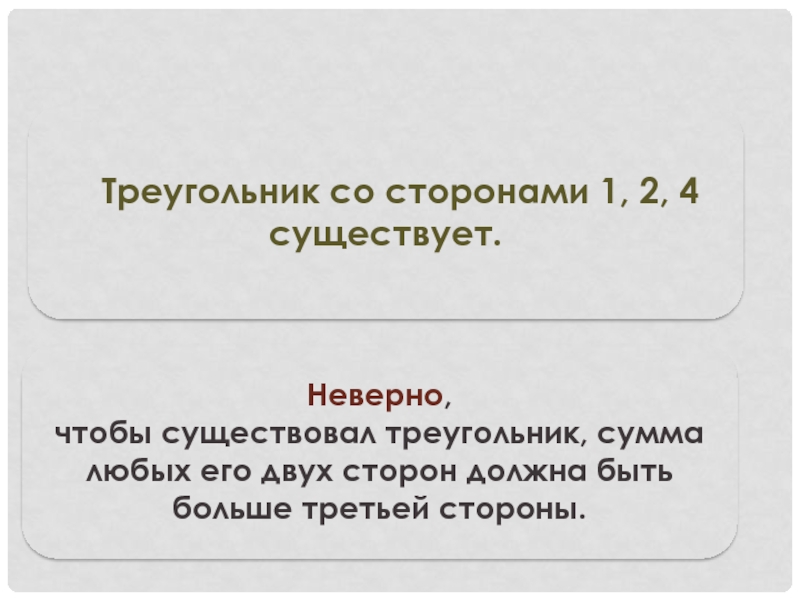 Треугольник со сторонами 1, 2, 4 существует.

Неверно,
чтобы существовал треугольник, сумма любых его двух сторон должна быть больше третьей стороны.